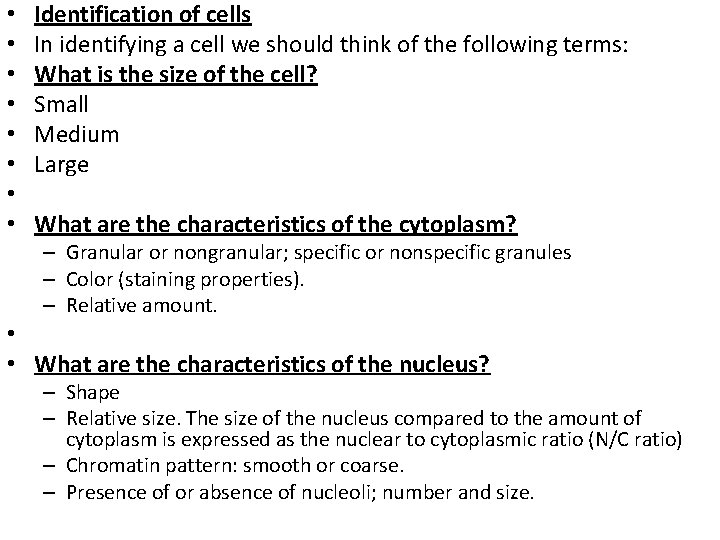 • Identification of cells
• In identifying a cell we should think of the following terms:
• What is the size of the cell?
• Small
• Medium
• Large
•
• What are the characteristics of the cytoplasm?
– Granular or nongranular; specific or nonspecific granules
– Color (staining properties).
– Relative amount.
•
• What are the characteristics of the nucleus?
– Shape
– Relative size. The size of the nucleus compared to the amount of cytoplasm is expressed as the nuclear to cytoplasmic ratio (N/C ratio)
– Chromatin pattern: smooth or coarse.
– Presence of or absence of nucleoli; number and size.